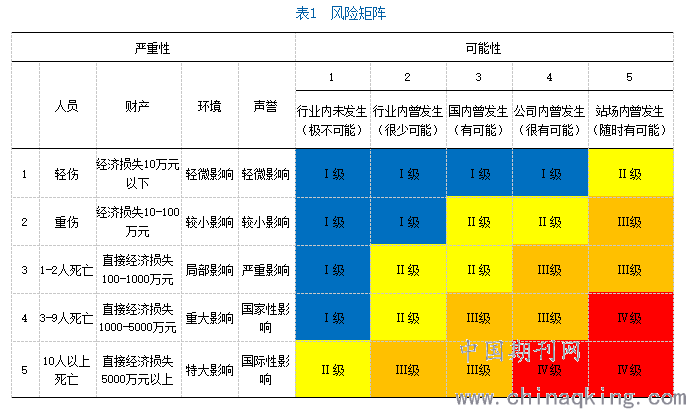 表1 风险矩阵

| 严重性 | | | | | 可能性 | | | | |
|---|---|---|---|---|---|---|---|---|---|
| | | | | | 1 | 2 | 3 | 4 | 5 |
| | 人员 | 财产 | 环境 | 声誉 | 行业内未发生（极不可能） | 行业内曾发生（很少可能） | 国内曾发生（有可能） | 公司内曾发生（很有可能） | 站场内曾发生（随时有可能） |
| 1 | 轻伤 | 经济损失10万元以下 | 轻微影响 | 轻微影响 | I级 | I级 | I级 | I级 | II级 |
| 2 | 重伤 | 经济损失10-100万元 | 较小影响 | 较小影响 | I级 | I级 | II级 | II级 | III级 |
| 3 | 1-2人死亡 | 直接经济损失100-1000万元 | 局部影响 | 严重影响 | I级 | II级 | II级 | III级 | III级 |
| 4 | 3-9人死亡 | 直接经济损失1000-5000万元 | 重大影响 | 国家性影响 | I级 | II级 | III级 | III级 | IV级 |
| 5 | 10人以上死亡 | 直接经济损失5000万元以上 | 特大影响 | 国际性影响 | II级 | III级 | III级 | IV级 | IV级 |

中国期刊网
www.chinaqking.com